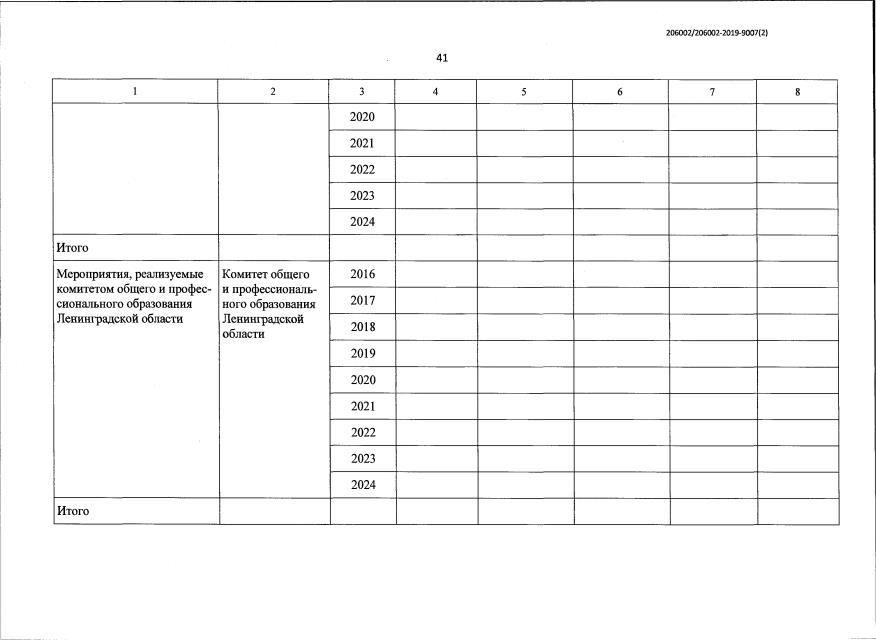 206002/206002-2019-9007(2)

41

| 1 | 2 | 3 | 4 | 5 | 6 | 7 | 8 |
|---|---|---|---|---|---|---|---|
| | | 2020 | | | | | |
| | | 2021 | | | | | |
| | | 2022 | | | | | |
| | | 2023 | | | | | |
| | | 2024 | | | | | |
| Итого | | | | | | | |
| Мероприятия, реализуемые комитетом общего и профессионального образования Ленинградской области | Комитет общего и профессионального образования Ленинградской области | 2016 | | | | | |
| | | 2017 | | | | | |
| | | 2018 | | | | | |
| | | 2019 | | | | | |
| | | 2020 | | | | | |
| | | 2021 | | | | | |
| | | 2022 | | | | | |
| | | 2023 | | | | | |
| | | 2024 | | | | | |
| Итого | | | | | | | |